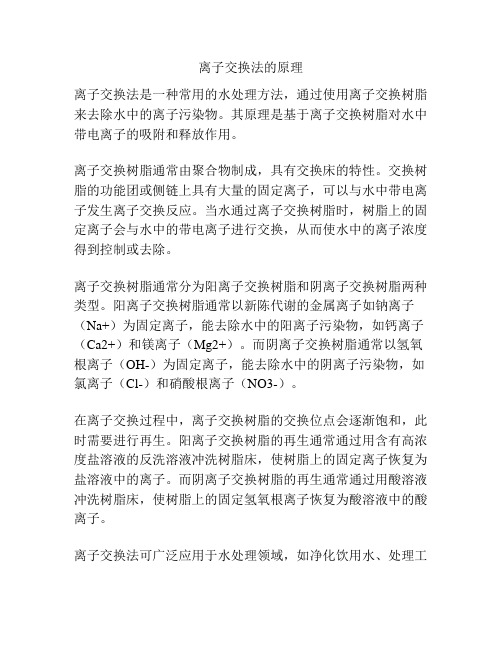 离子交换法的原理

离子交换法是一种常用的水处理方法，通过使用离子交换树脂来去除水中的离子污染物。其原理是基于离子交换树脂对水中带电离子的吸附和释放作用。

离子交换树脂通常由聚合物制成，具有交换床的特性。交换树脂的功能团或侧链上具有大量的固定离子，可以与水中带电离子发生离子交换反应。当水通过离子交换树脂时，树脂上的固定离子会与水中的带电离子进行交换，从而使水中的离子浓度得到控制或去除。

离子交换树脂通常分为阳离子交换树脂和阴离子交换树脂两种类型。阳离子交换树脂通常以新陈代谢的金属离子如钠离子（Na+）为固定离子，能去除水中的阳离子污染物，如钙离子（Ca2+）和镁离子（Mg2+）。而阴离子交换树脂通常以氢氧根离子（OH-）为固定离子，能去除水中的阴离子污染物，如氯离子（Cl-）和硝酸根离子（NO3-）。

在离子交换过程中，离子交换树脂的交换位点会逐渐饱和，此时需要进行再生。阳离子交换树脂的再生通常通过用含有高浓度盐溶液的反洗溶液冲洗树脂床，使树脂上的固定离子恢复为盐溶液中的离子。而阴离子交换树脂的再生通常通过用酸溶液冲洗树脂床，使树脂上的固定氢氧根离子恢复为酸溶液中的酸离子。

离子交换法可广泛应用于水处理领域，如净化饮用水、处理工